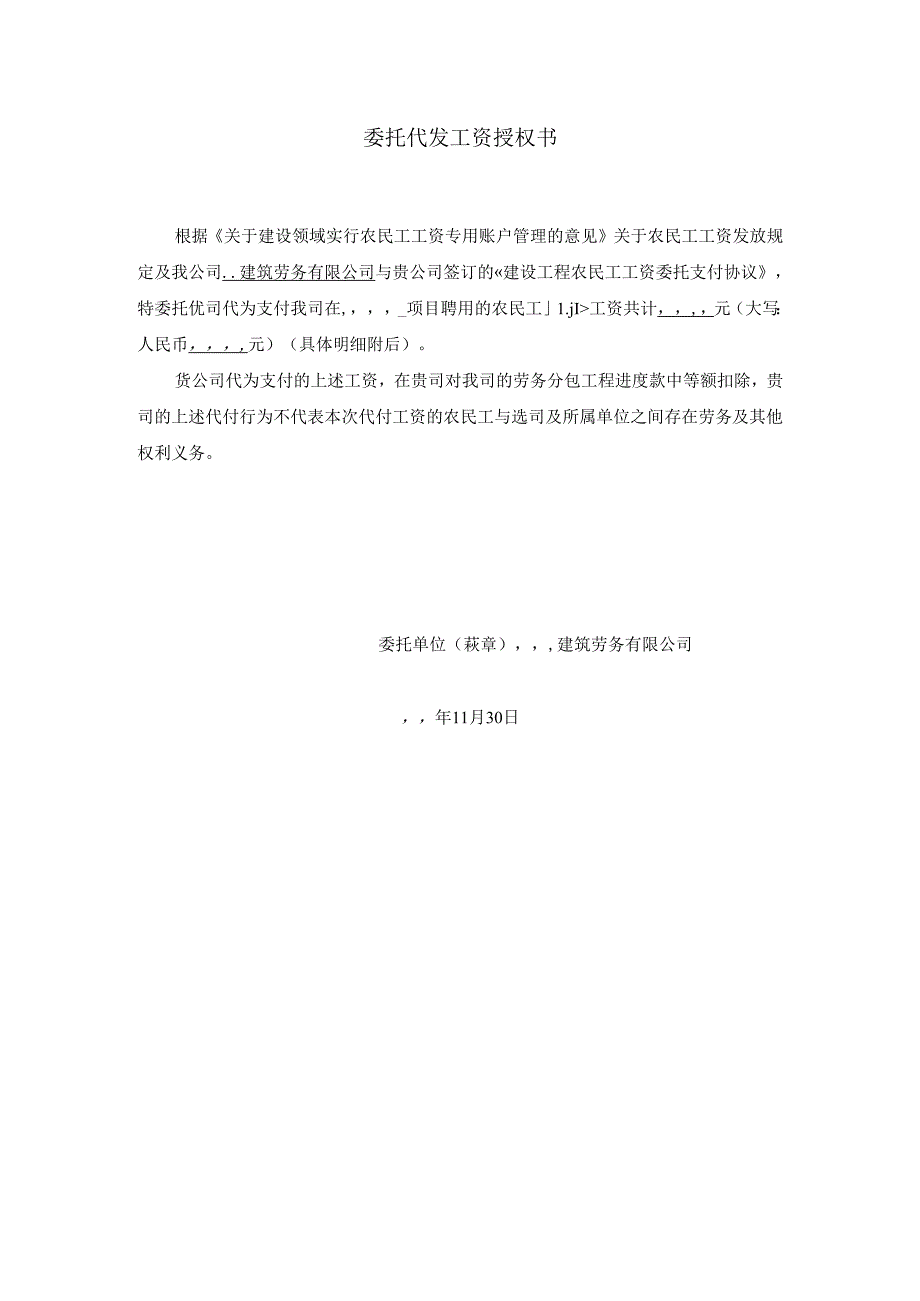 委托代发工资授权书

根据《关于建设领域实行农民工工资专用账户管理的意见》关于农民工工资发放规定及我公司. . 建筑劳务有限公司与贵公司签订的«建设工程农民工工资委托支付协议》，特委托优司代为支付我司在, , , , _项目聘用的农民工」1.jI>工资共计, , , , 元（大写:人民币, , , , 元）（具体明细附后）。

货公司代为支付的上述工资，在贵司对我司的劳务分包工程进度款中等额扣除，贵司的上述代付行为不代表本次代付工资的农民工与选司及所属单位之间存在劳务及其他权利义务。

委托单位（萩章）, , , 建筑劳务有限公司

, , 年11月30日